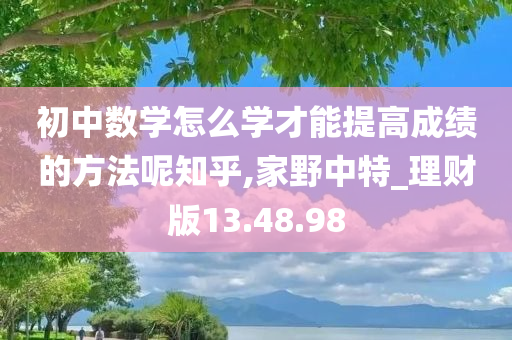 初中数学怎么学才能提高成绩的方法呢知乎,家野中特_理财版13.48.98